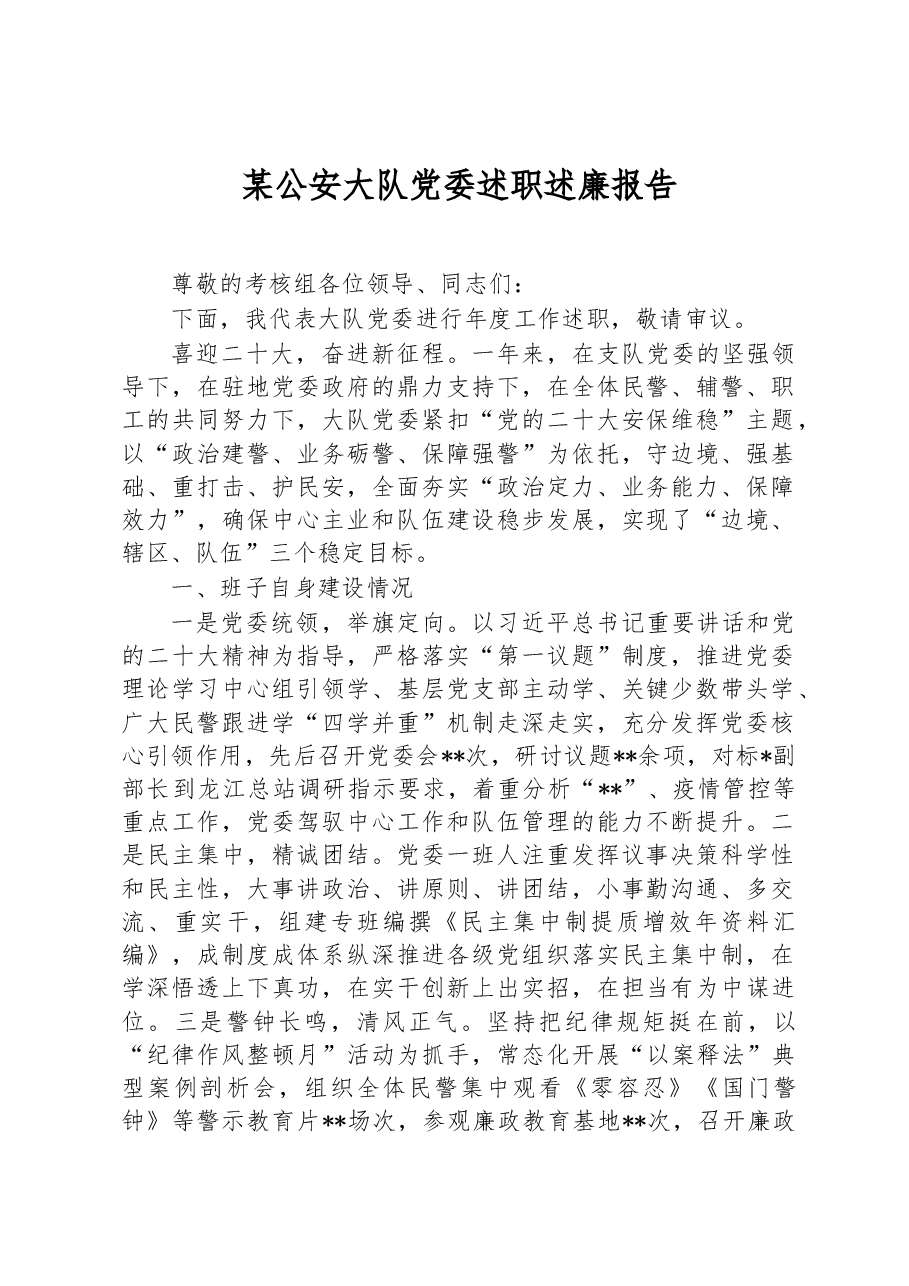 某公安大队党委述职述廉报告

尊敬的考核组各位领导、同志们：

下面，我代表大队党委进行年度工作述职，敬请审议。

喜迎二十大，奋进新征程。一年来，在支队党委的坚强领导下，在驻地党委政府的鼎力支持下，在全体民警、辅警、职工的共同努力下，大队党委紧扣“党的二十大安保维稳”主题，以“政治建警、业务砺警、保障强警”为依托，守边境、强基础、重打击、护民安，全面夯实“政治定力、业务能力、保障效力”，确保中心主业和队伍建设稳步发展，实现了“边境、辖区、队伍”三个稳定目标。

一、班子自身建设情况

一是党委统领，举旗定向。以习近平总书记重要讲话和党的二十大精神为指导，严格落实“第一议题”制度，推进党委理论学习中心组引领学、基层党支部主动学、关键少数带头学、广大民警跟进学“四学并重”机制走深走实，充分发挥党委核心引领作用，先后召开党委会**次，研讨议题**余项，对标*副部长到龙江总站调研指示要求，着重分析“**”、疫情管控等重点工作，党委驾驭中心工作和队伍管理的能力不断提升。二是民主集中，精诚团结。党委一班人注重发挥议事决策科学性和民主性，大事讲政治、讲原则、讲团结，小事勤沟通、多交流、重实干，组建专班编撰《民主集中制提质增效年资料汇编》，成制度成体系纵深推进各级党组织落实民主集中制，在学深悟透上下真功，在实干创新上出实招，在担当有为中谋进位。三是警钟长鸣，清风正气。坚持把纪律规矩挺在前，以“纪律作风整顿月”活动为抓手，常态化开展“以案释法”典型案例剖析会，组织全体民警集中观看《零容忍》《国门警钟》等警示教育片**场次，参观廉政教育基地**次，召开廉政